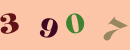 3 9 0 7